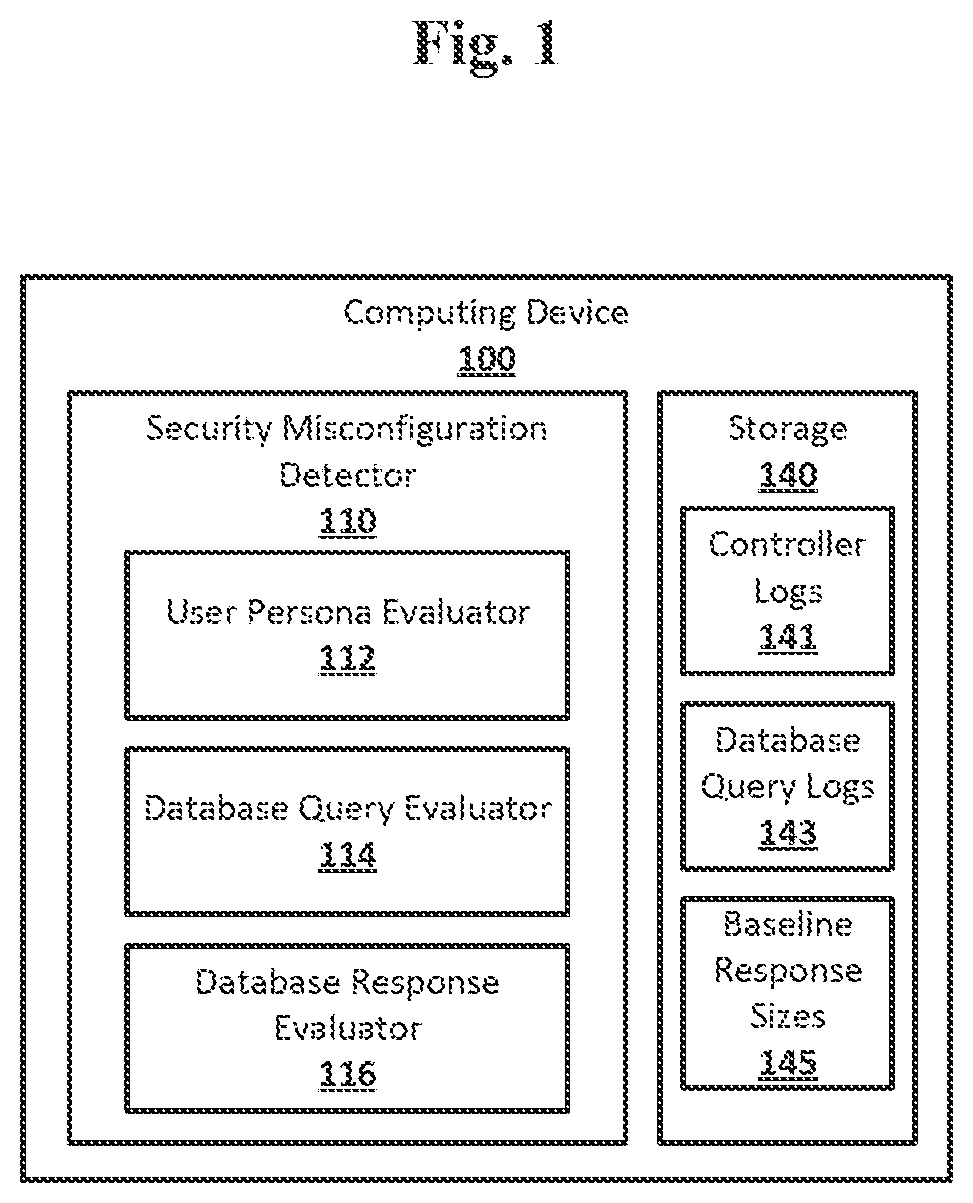 Fig. 1

Computing Device
100

Security Misconfiguration Detector
110

User Persona Evaluator
112

Database Query Evaluator
114

Database Response Evaluator
116

Storage
140

Controller Logs
141

Database Query Logs
143

Baseline Response Sizes
145